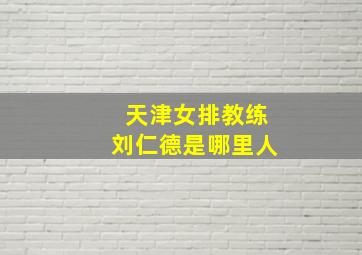 天津女排教练
刘仁德是哪里人